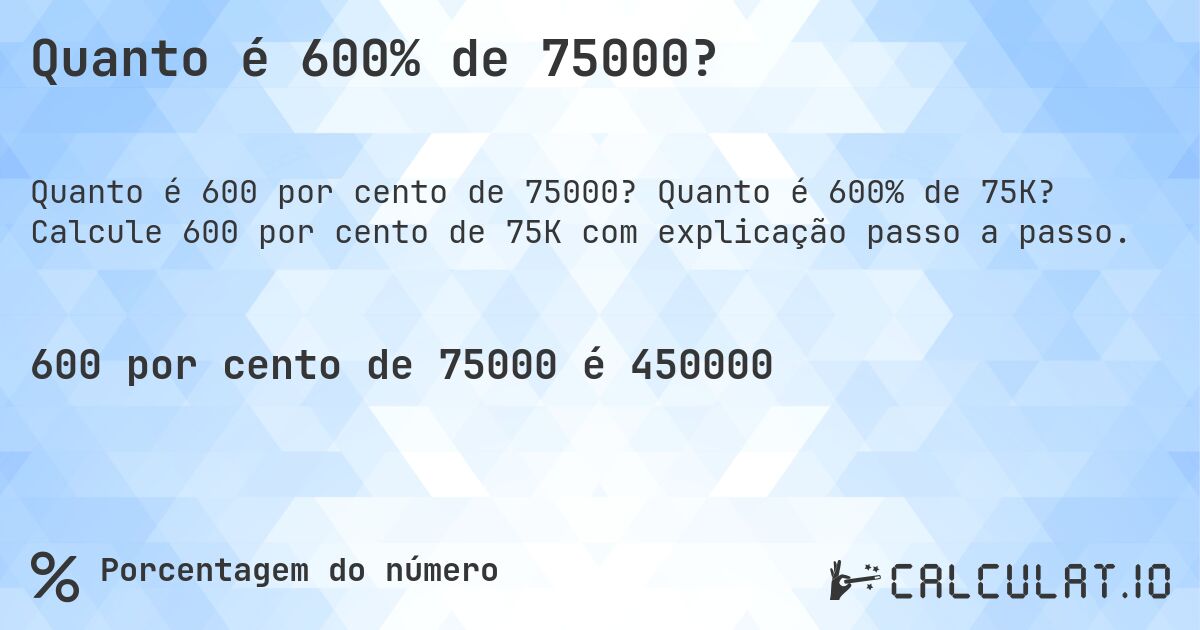 Quanto é 600% de 75000?

Quanto é 600 por cento de 75000? Quanto é 600% de 75K? Calcule 600 por cento de 75K com explicação passo a passo.

600 por cento de 75000 é 450000

% Porcentagem do número

CALCULAT.IO